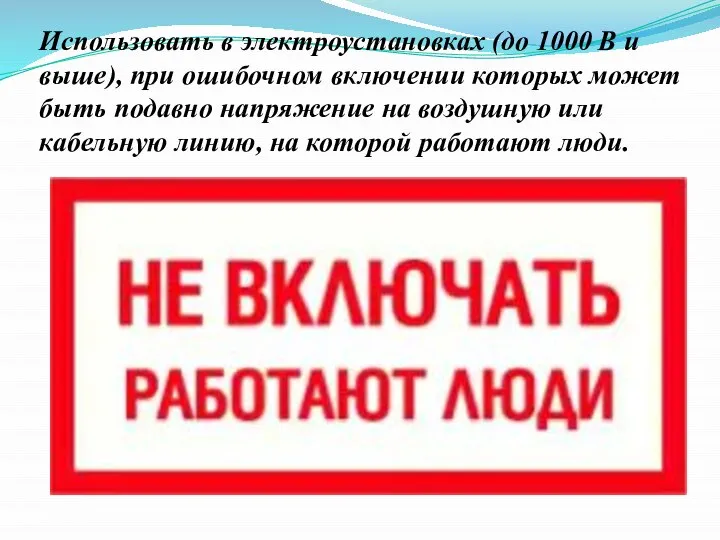 Использовать в электроустановках (до 1000 В и выше), при ошибочном включении которых может быть подавно напряжение на воздушную или кабельную линию, на которой работают люди.

НЕ ВКЛЮЧАТЬ
РАБОТАЮТ ЛЮДИ